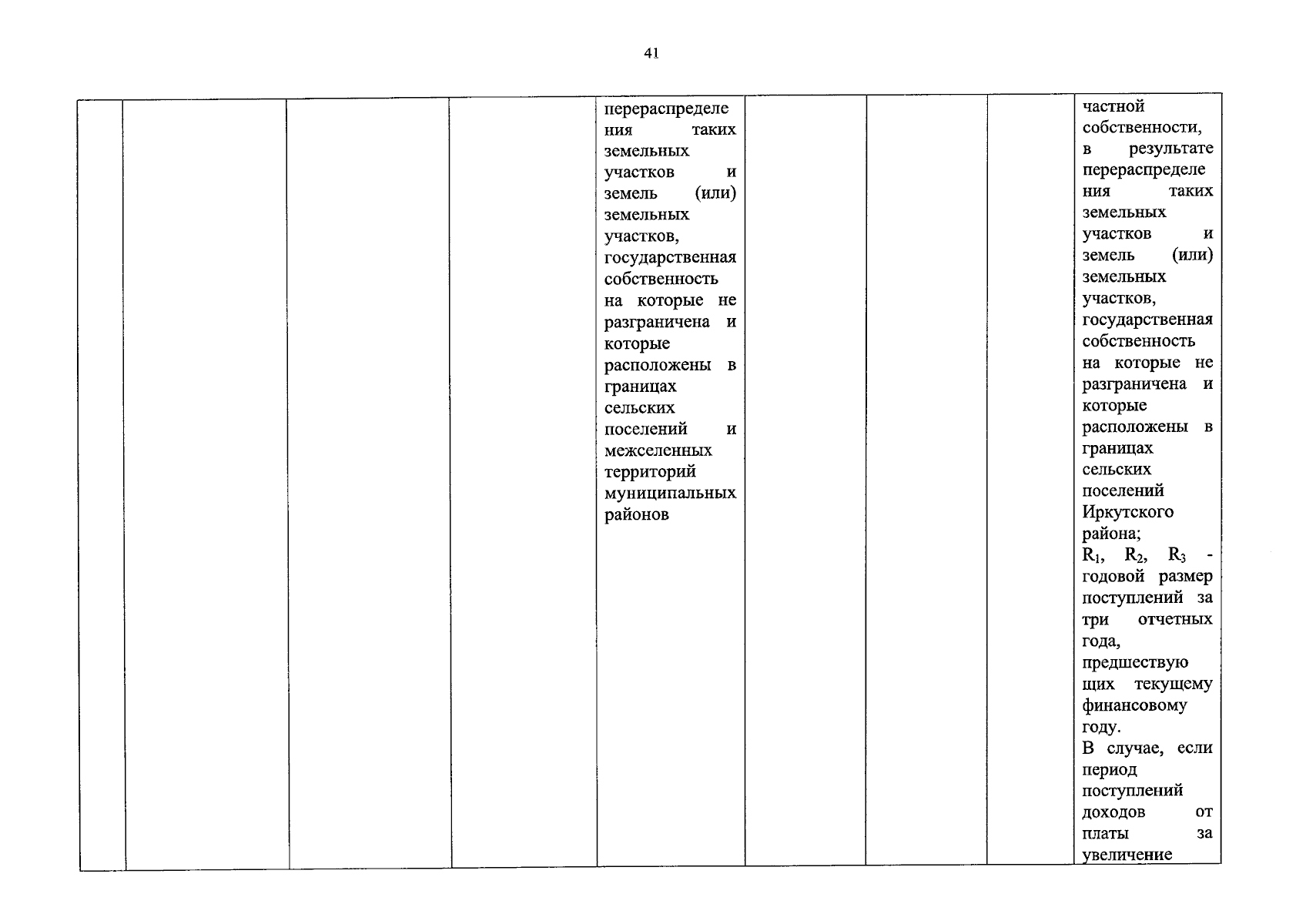 41

|  |  |  |  |  |  |  |  |  |
|---|---|---|---|---|---|---|---|---|
|  |  |  |  | перераспределения таких земельных участков и земель (или) земельных участков, государственная собственность на которые не разграничена и которые расположены в границах сельских поселений и межселенных территорий муниципальных районов |  |  |  | частной собственности, в результате перераспределения таких земельных участков и земель (или) земельных участков, государственная собственность на которые не разграничена и которые расположены в границах сельских поселений Иркутского района; $R_1$, $R_2$, $R_3$ - годовой размер поступлений за три отчетных года, предшествующих текущему финансовому году. В случае, если период поступлений доходов от платы за увеличение |